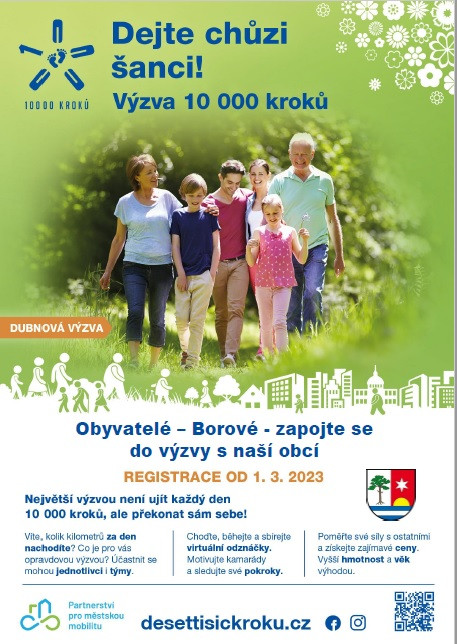 10 000 KROKŮ

Dejte chůzi šanci!

Výzva 10 000 kroků

DUBNOVÁ VÝZVA

Obyvatelé – Borové - zapojte se do výzvy s naší obcí

REGISTRACE OD 1. 3. 2023

Největší výzvou není ujít každý den 10 000 kroků, ale překonat sám sebe!

Víte, kolik kilometrů za den nachodíte? Co je pro vás opravdovou výzvou? Účastnit se mohou jednotlivci i týmy.

Choďte, běhejte a sbírejte virtuální odznáčky. Motivujte kamarády a sledujte své pokroky.

Poměřte své síly s ostatními a získejte zajímavé ceny. Vyšší hmotnost a věk výhodou.

Partnerství pro městskou mobilitu

desettisickroku.cz